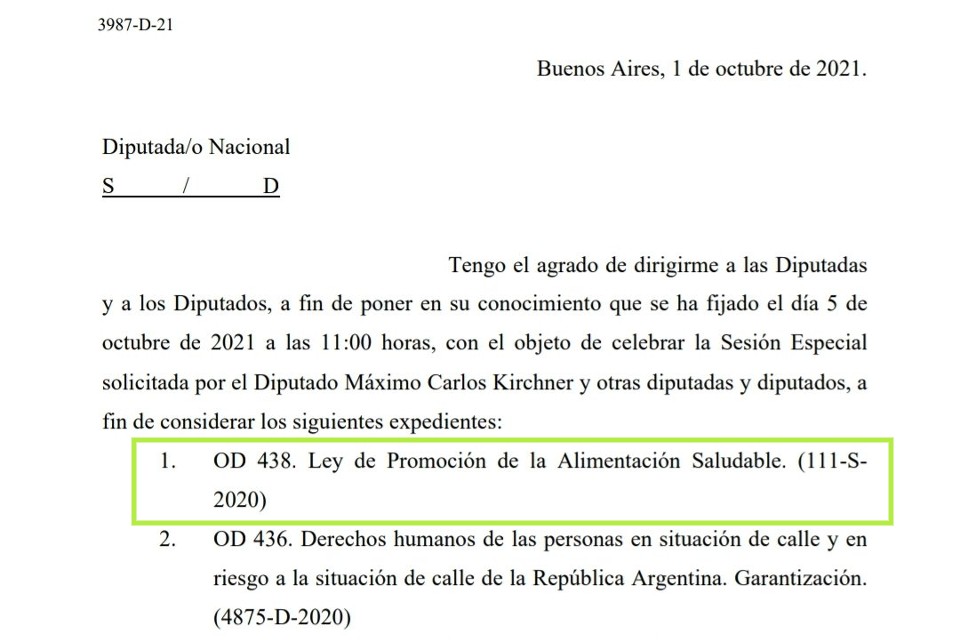 3987-D-21

Buenos Aires, 1 de octubre de 2021.

Diputada/o Nacional
S / D

Tengo el agrado de dirigirme a las Diputadas y a los Diputados, a fin de poner en su conocimiento que se ha fijado el día 5 de octubre de 2021 a las 11:00 horas, con el objeto de celebrar la Sesión Especial solicitada por el Diputado Máximo Carlos Kirchner y otras diputadas y diputados, a fin de considerar los siguientes expedientes:

1. OD 438. Ley de Promoción de la Alimentación Saludable. (111-S-2020)

2. OD 436. Derechos humanos de las personas en situación de calle y en riesgo a la situación de calle de la República Argentina. Garantización. (4875-D-2020)